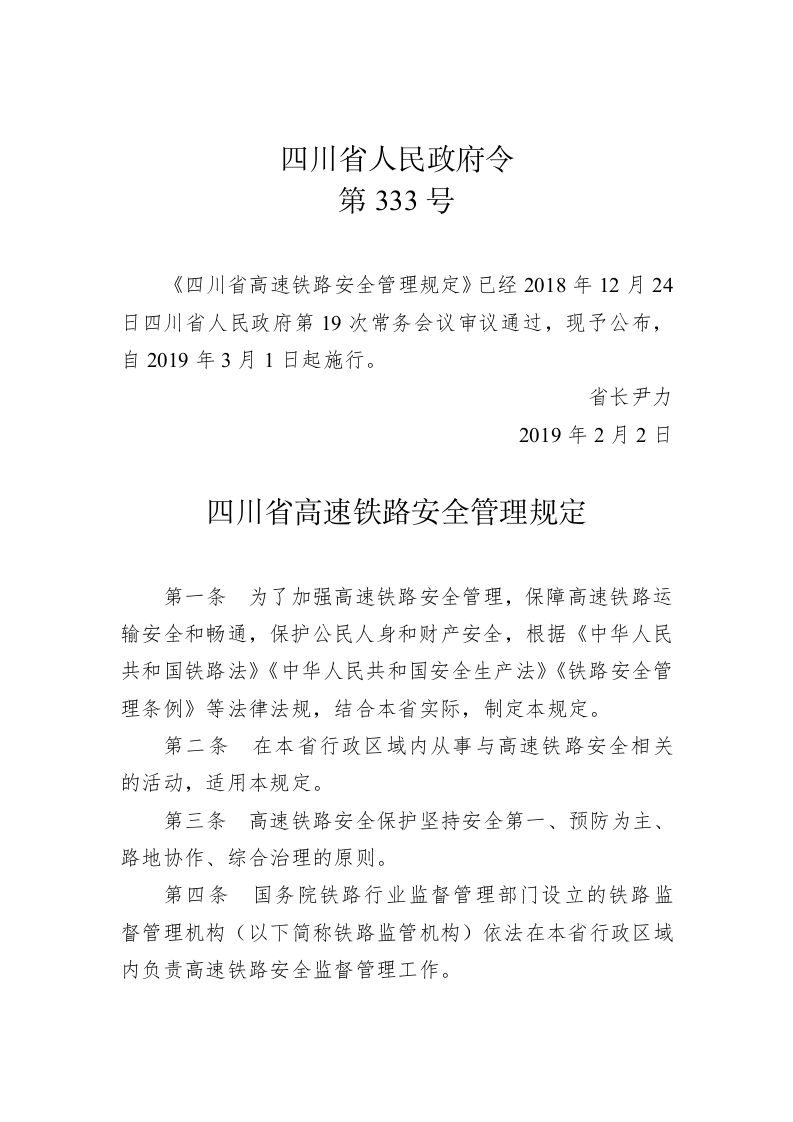 四川省人民政府令
第 333 号

《四川省高速铁路安全管理规定》已经 2018 年 12 月 24 日四川省人民政府第 19 次常务会议审议通过，现予公布，自 2019 年 3 月 1 日起施行。

省长尹力

2019 年 2 月 2 日

四川省高速铁路安全管理规定

第一条　为了加强高速铁路安全管理，保障高速铁路运输安全和畅通，保护公民人身和财产安全，根据《中华人民共和国铁路法》《中华人民共和国安全生产法》《铁路安全管理条例》等法律法规，结合本省实际，制定本规定。

第二条　在本省行政区域内从事与高速铁路安全相关的活动，适用本规定。

第三条　高速铁路安全保护坚持安全第一、预防为主、路地协作、综合治理的原则。

第四条　国务院铁路行业监督管理部门设立的铁路监督管理机构（以下简称铁路监管机构）依法在本省行政区域内负责高速铁路安全监督管理工作。